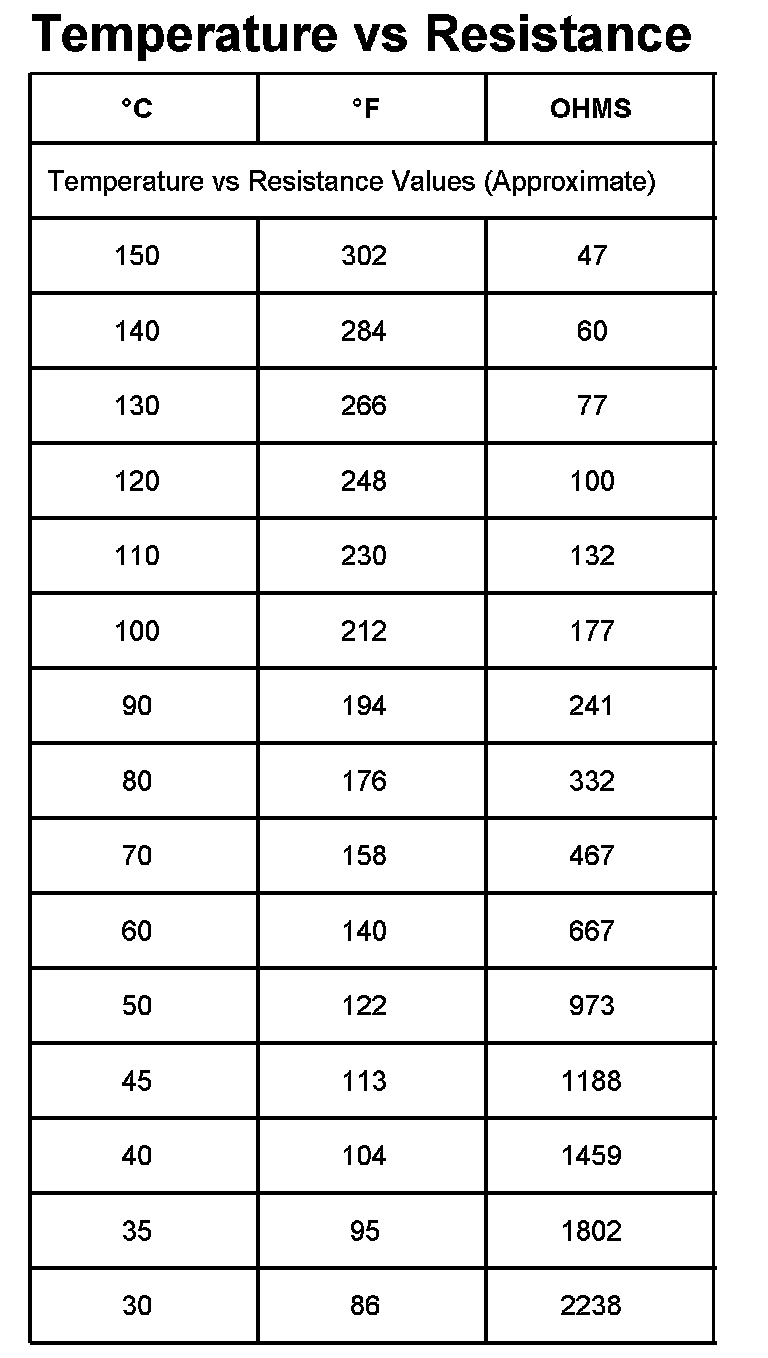 Temperature vs Resistance

| °C | °F | OHMS |
|---|---|---|
| Temperature vs Resistance Values (Approximate) | | |
| 150 | 302 | 47 |
| 140 | 284 | 60 |
| 130 | 266 | 77 |
| 120 | 248 | 100 |
| 110 | 230 | 132 |
| 100 | 212 | 177 |
| 90 | 194 | 241 |
| 80 | 176 | 332 |
| 70 | 158 | 467 |
| 60 | 140 | 667 |
| 50 | 122 | 973 |
| 45 | 113 | 1188 |
| 40 | 104 | 1459 |
| 35 | 95 | 1802 |
| 30 | 86 | 2238 |